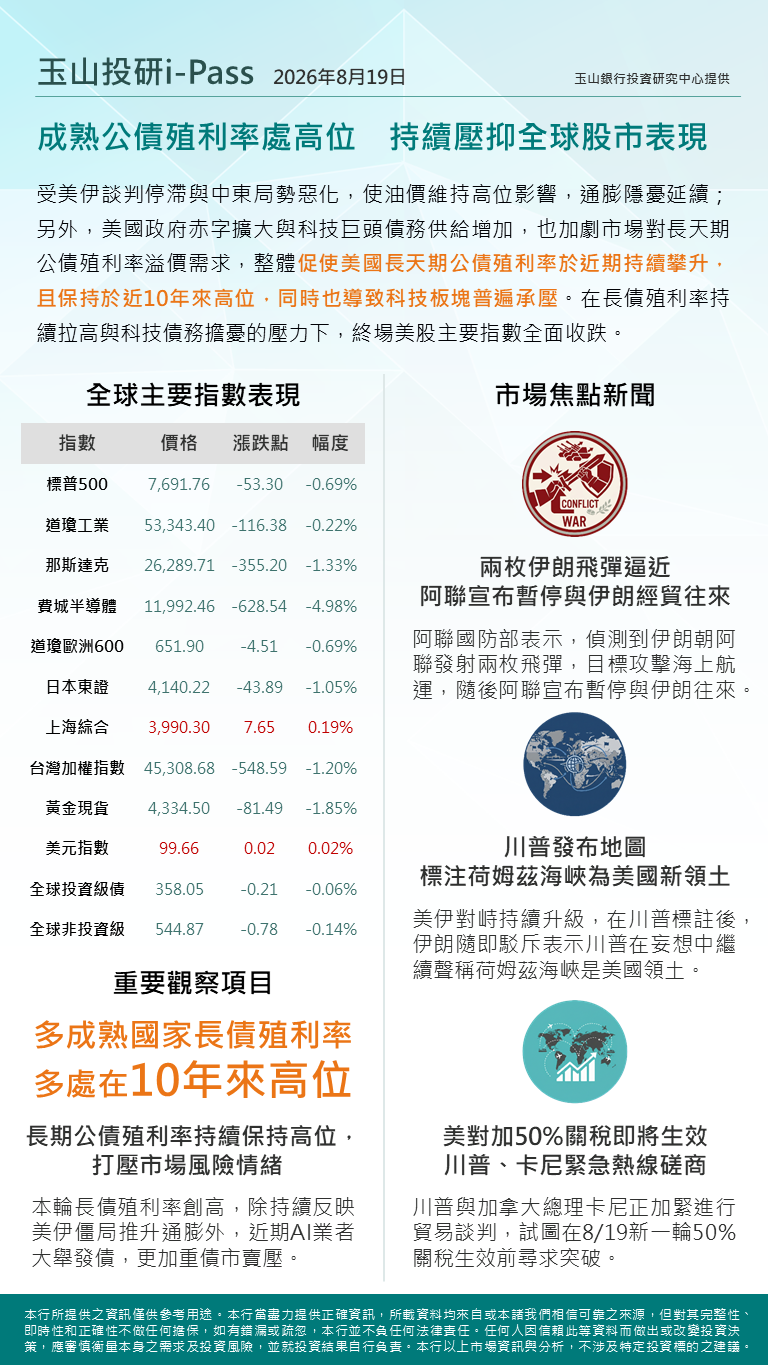 玉山投研i-Pass 2026年8月19日 玉山銀行投資研究中心提供

成熟公債殖利率處高位 持續壓抑全球股市表現

受美伊談判停滯與中東局勢惡化，使油價維持高位影響，通膨隱憂延續；另外，美國政府赤字擴大與科技巨頭債務供給增加，也加劇市場對長天期公債殖利率溢價需求，整體促使美國長天期公債殖利率於近期持續攀升，且保持於近10年來高位，同時也導致科技板塊普遍承壓。在長債殖利率持續拉高與科技債務擔憂的壓力下，終場美股主要指數全面收跌。

全球主要指數表現

| 指數 | 價格 | 漲跌點 | 幅度 |
|---|---|---|---|
| 標普500 | 7,691.76 | -53.30 | -0.69% |
| 道瓊工業 | 53,343.40 | -116.38 | -0.22% |
| 那斯達克 | 26,289.71 | -355.20 | -1.33% |
| 費城半導體 | 11,992.46 | -628.54 | -4.98% |
| 道瓊歐洲600 | 651.90 | -4.51 | -0.69% |
| 日本東證 | 4,140.22 | -43.89 | -1.05% |
| 上海綜合 | 3,990.30 | 7.65 | 0.19% |
| 台灣加權指數 | 45,308.68 | -548.59 | -1.20% |
| 黃金現貨 | 4,334.50 | -81.49 | -1.85% |
| 美元指數 | 99.66 | 0.02 | 0.02% |
| 全球投資級債 | 358.05 | -0.21 | -0.06% |
| 全球非投資級 | 544.87 | -0.78 | -0.14% |

重要觀察項目

多成熟國家長債殖利率多處在10年來高位

長期公債殖利率持續保持高位，打壓市場風險情緒

本輪長債殖利率創高，除持續反映美伊僵局推升通膨外，近期AI業者大舉發債，更加重債市賣壓。

市場焦點新聞

CONFLICT WAR

兩枚伊朗飛彈逼近
阿聯宣布暫停與伊朗經貿往來

阿聯國防部表示，偵測到伊朗朝阿聯發射兩枚飛彈，目標攻擊海上航運，隨後阿聯宣布暫停與伊朗往來。

川普發布地圖
標注荷姆茲海峽為美國新領土

美伊對峙持續升級，在川普標註後，伊朗隨即駁斥表示川普在妄想中繼續聲稱荷姆茲海峽是美國領土。

美對加50%關稅即將生效
川普、卡尼緊急熱線磋商

川普與加拿大總理卡尼正加緊進行貿易談判，試圖在8/19新一輪50%關稅生效前尋求突破。

本行所提供之資訊僅供參考用途。本行當盡力提供正確資訊，所載資料均來自或本諸我們相信可靠之來源，但對其完整性、即時性和正確性不做任何擔保，如有錯漏或疏忽，本行並不負任何法律責任。任何人因信賴此等資料而做出或改變投資決策，應審慎衡量本身之需求及投資風險，並就投資結果自行負責。本行以上市場資訊與分析，不涉及特定投資標的之建議。